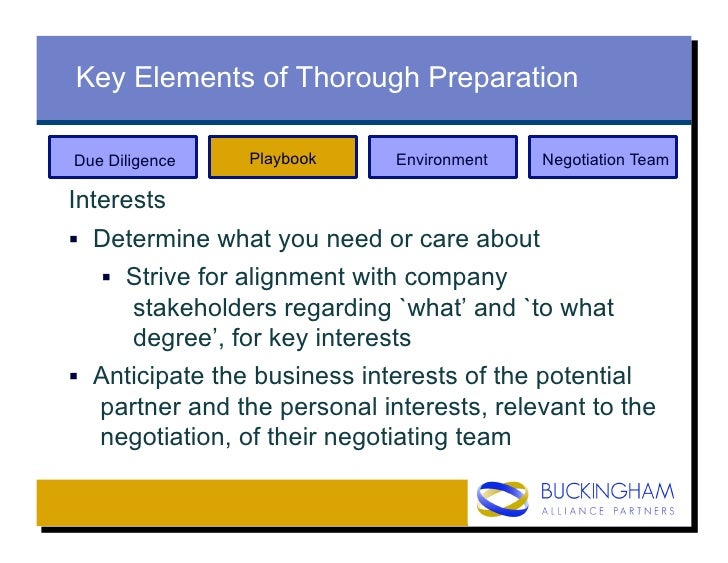 Key Elements of Thorough Preparation

Due Diligence

Playbook

Environment

Negotiation Team

Interests

▪ Determine what you need or care about

▪ Strive for alignment with company stakeholders regarding `what' and `to what degree', for key interests

▪ Anticipate the business interests of the potential partner and the personal interests, relevant to the negotiation, of their negotiating team

BUCKINGHAM
ALLIANCE PARTNERS